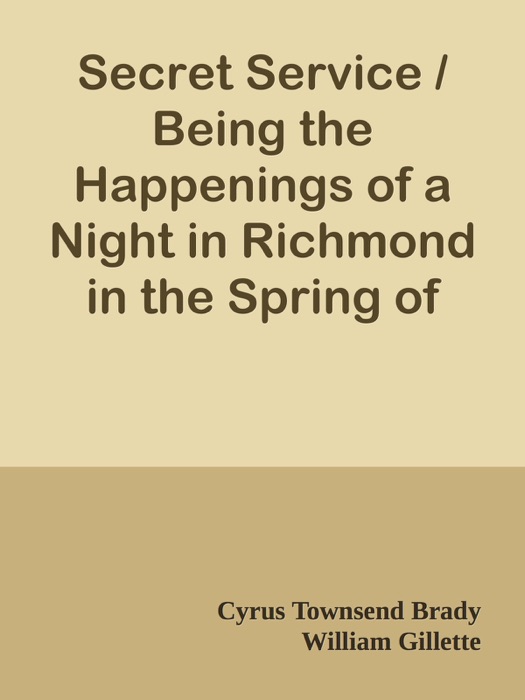 Secret Service / Being the Happenings of a Night in Richmond in the Spring of

Cyrus Townsend Brady
William Gillette